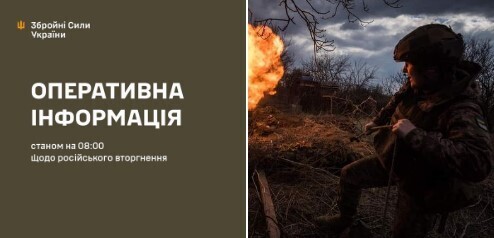 Збройні Сили України

ОПЕРАТИВНА ІНФОРМАЦІЯ

станом на 08:00
Щодо російського вторгнення